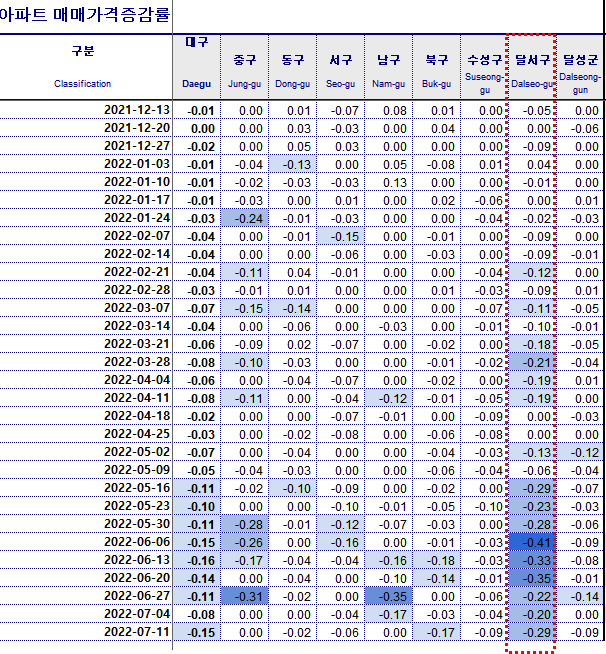 아파트 매매가격증감률

| 구분 Classification | 대구 Daegu | 중구 Jung-gu | 동구 Dong-gu | 서구 Seo-gu | 남구 Nam-gu | 북구 Buk-gu | 수성구 Suseong-gu | 달서구 Dalseo-gu | 달성군 Dalseong-gun |
|---|---|---|---|---|---|---|---|---|---|
| 2021-12-13 | -0.01 | 0.00 | 0.01 | -0.07 | 0.08 | 0.01 | 0.00 | -0.05 | 0.00 |
| 2021-12-20 | 0.00 | 0.00 | 0.03 | -0.03 | 0.00 | 0.04 | 0.00 | 0.00 | -0.06 |
| 2021-12-27 | -0.02 | 0.00 | 0.05 | 0.03 | 0.00 | 0.00 | 0.00 | -0.09 | 0.00 |
| 2022-01-03 | -0.01 | -0.04 | -0.13 | 0.00 | 0.05 | -0.08 | 0.01 | 0.04 | 0.00 |
| 2022-01-10 | -0.01 | -0.02 | -0.03 | -0.03 | 0.13 | 0.00 | 0.00 | -0.01 | 0.00 |
| 2022-01-17 | -0.01 | -0.03 | 0.00 | 0.01 | 0.00 | 0.02 | -0.06 | 0.00 | 0.01 |
| 2022-01-24 | -0.03 | -0.24 | -0.01 | -0.03 | 0.00 | 0.00 | -0.04 | -0.02 | -0.03 |
| 2022-02-07 | -0.04 | 0.00 | -0.01 | -0.15 | 0.00 | -0.01 | 0.00 | -0.09 | 0.00 |
| 2022-02-14 | -0.04 | 0.00 | 0.00 | -0.06 | 0.00 | -0.03 | 0.00 | -0.09 | -0.01 |
| 2022-02-21 | -0.04 | -0.11 | 0.04 | -0.01 | 0.00 | 0.00 | -0.04 | -0.12 | 0.00 |
| 2022-02-28 | -0.03 | -0.01 | 0.01 | 0.00 | 0.00 | 0.01 | -0.03 | -0.09 | 0.01 |
| 2022-03-07 | -0.07 | -0.15 | -0.14 | 0.00 | 0.00 | 0.00 | -0.07 | -0.11 | -0.05 |
| 2022-03-14 | -0.04 | 0.00 | -0.06 | 0.00 | -0.03 | 0.00 | -0.01 | -0.10 | -0.01 |
| 2022-03-21 | -0.06 | -0.09 | 0.02 | -0.07 | 0.00 | -0.02 | 0.00 | -0.18 | -0.05 |
| 2022-03-28 | -0.08 | -0.10 | -0.03 | 0.00 | 0.00 | -0.01 | -0.02 | -0.21 | -0.04 |
| 2022-04-04 | -0.06 | 0.00 | -0.04 | -0.07 | 0.00 | -0.02 | 0.00 | -0.19 | 0.01 |
| 2022-04-11 | -0.08 | -0.11 | 0.00 | -0.04 | -0.12 | -0.01 | -0.05 | -0.19 | 0.00 |
| 2022-04-18 | -0.02 | 0.00 | 0.00 | -0.07 | -0.01 | 0.00 | -0.09 | 0.00 | -0.03 |
| 2022-04-25 | -0.03 | 0.00 | -0.02 | -0.08 | 0.00 | -0.06 | -0.08 | 0.00 | 0.00 |
| 2022-05-02 | -0.07 | 0.00 | -0.04 | 0.00 | 0.00 | -0.04 | -0.03 | -0.13 | -0.12 |
| 2022-05-09 | -0.05 | -0.04 | -0.03 | 0.00 | 0.00 | -0.06 | -0.04 | -0.06 | -0.04 |
| 2022-05-16 | -0.11 | -0.02 | -0.10 | -0.09 | 0.00 | -0.02 | 0.00 | -0.29 | -0.07 |
| 2022-05-23 | -0.10 | 0.00 | 0.00 | -0.10 | -0.01 | -0.05 | -0.10 | -0.23 | -0.03 |
| 2022-05-30 | -0.11 | -0.28 | -0.01 | -0.12 | -0.07 | -0.03 | 0.00 | -0.28 | -0.06 |
| 2022-06-06 | -0.15 | -0.26 | 0.00 | -0.16 | 0.00 | -0.01 | -0.03 | -0.41 | -0.09 |
| 2022-06-13 | -0.16 | -0.17 | -0.04 | -0.04 | -0.16 | -0.18 | -0.03 | -0.33 | -0.08 |
| 2022-06-20 | -0.14 | 0.00 | -0.04 | 0.00 | -0.10 | -0.14 | -0.01 | -0.35 | -0.01 |
| 2022-06-27 | -0.11 | -0.31 | -0.02 | 0.00 | -0.35 | 0.00 | -0.06 | -0.22 | -0.14 |
| 2022-07-04 | -0.08 | 0.00 | 0.00 | -0.04 | -0.17 | -0.03 | -0.04 | -0.20 | 0.00 |
| 2022-07-11 | -0.15 | 0.00 | -0.02 | -0.06 | 0.00 | -0.17 | -0.09 | -0.29 | -0.09 |